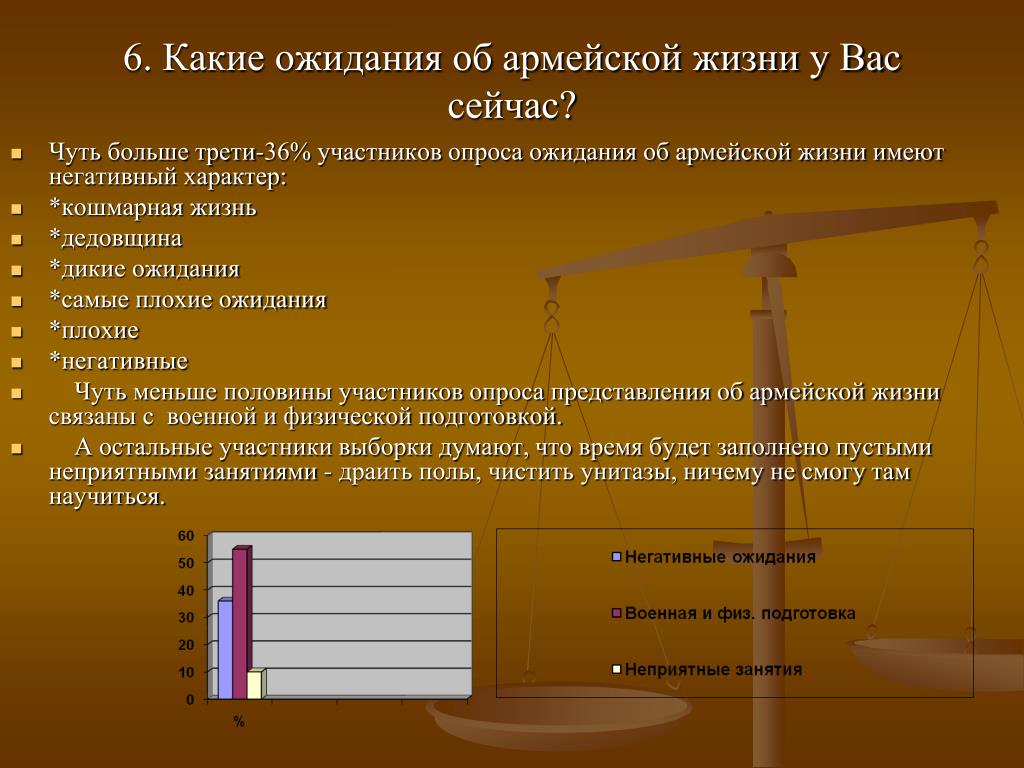 6. Какие ожидания об армейской жизни у Вас сейчас?

Чуть больше трети-36% участников опроса ожидания об армейской жизни имеют негативный характер:
*кошмарная жизнь
*дедовщина
*дикие ожидания
*самые плохие ожидания
*плохие
*негативные
Чуть меньше половины участников опроса представления об армейской жизни связаны с военной и физической подготовкой.
А остальные участники выборки думают, что время будет заполнено пустыми неприятными занятиями - драить полы, чистить унитазы, ничему не смогу там научиться.

60
50
40
30
20
10
0
%

Негативные ожидания
Военная и физ. подготовка
Неприятные занятия